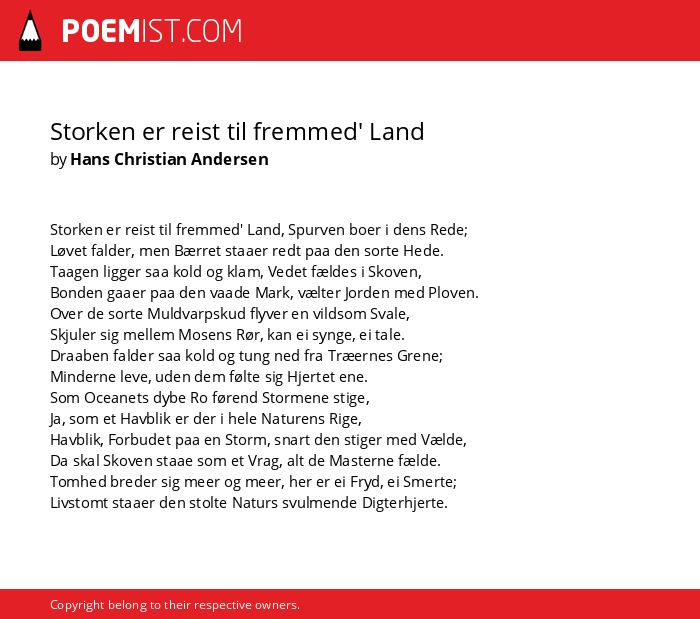 POEMIST.COM

Storken er reist til fremmed' Land
by Hans Christian Andersen

Storken er reist til fremmed' Land, Spurven boer i dens Rede;
Løvet falder, men Bærret staaer redt paa den sorte Hede.
Taagen ligger saa kold og klam, Vedet fældes i Skoven,
Bonden gaaer paa den vaade Mark, vælter Jorden med Ploven.
Over de sorte Muldvarpskud flyver en vildsom Svale,
Skjuler sig mellem Mosens Rør, kan ei synge, ei tale.
Draaben falder saa kold og tung ned fra Træernes Grene;
Minderne leve, uden dem følte sig Hjertet ene.
Som Oceanets dybe Ro førend Stormene stige,
Ja, som et Havblik er der i hele Naturens Rige,
Havblik, Forbudet paa en Storm, snart den stiger med Vælde,
Da skal Skoven staae som et Vrag, alt de Masterne fælde.
Tomhed breder sig meer og meer, her er ei Fryd, ei Smerte;
Livstomt staaer den stolte Naturs svulmende Digterhjerte.

Copyright belong to their respective owners.